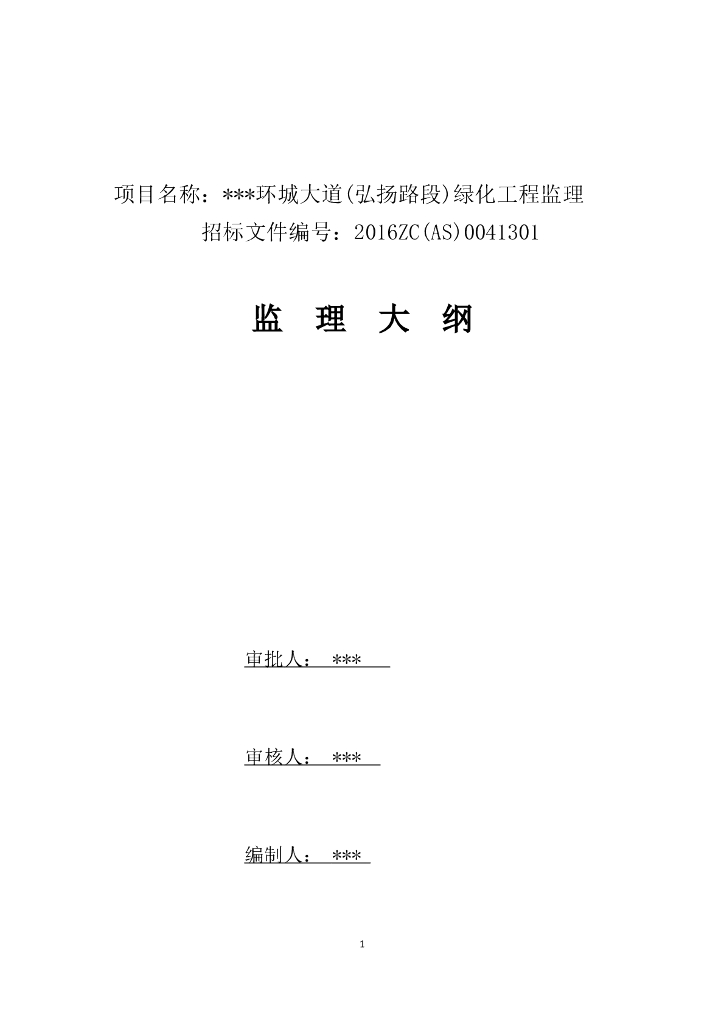 项目名称：***环城大道(弘扬路段)绿化工程监理
招标文件编号：2016ZC(AS)0041301

监 理 大 纲

审批人： ***

审核人： ***

编制人： ***

1